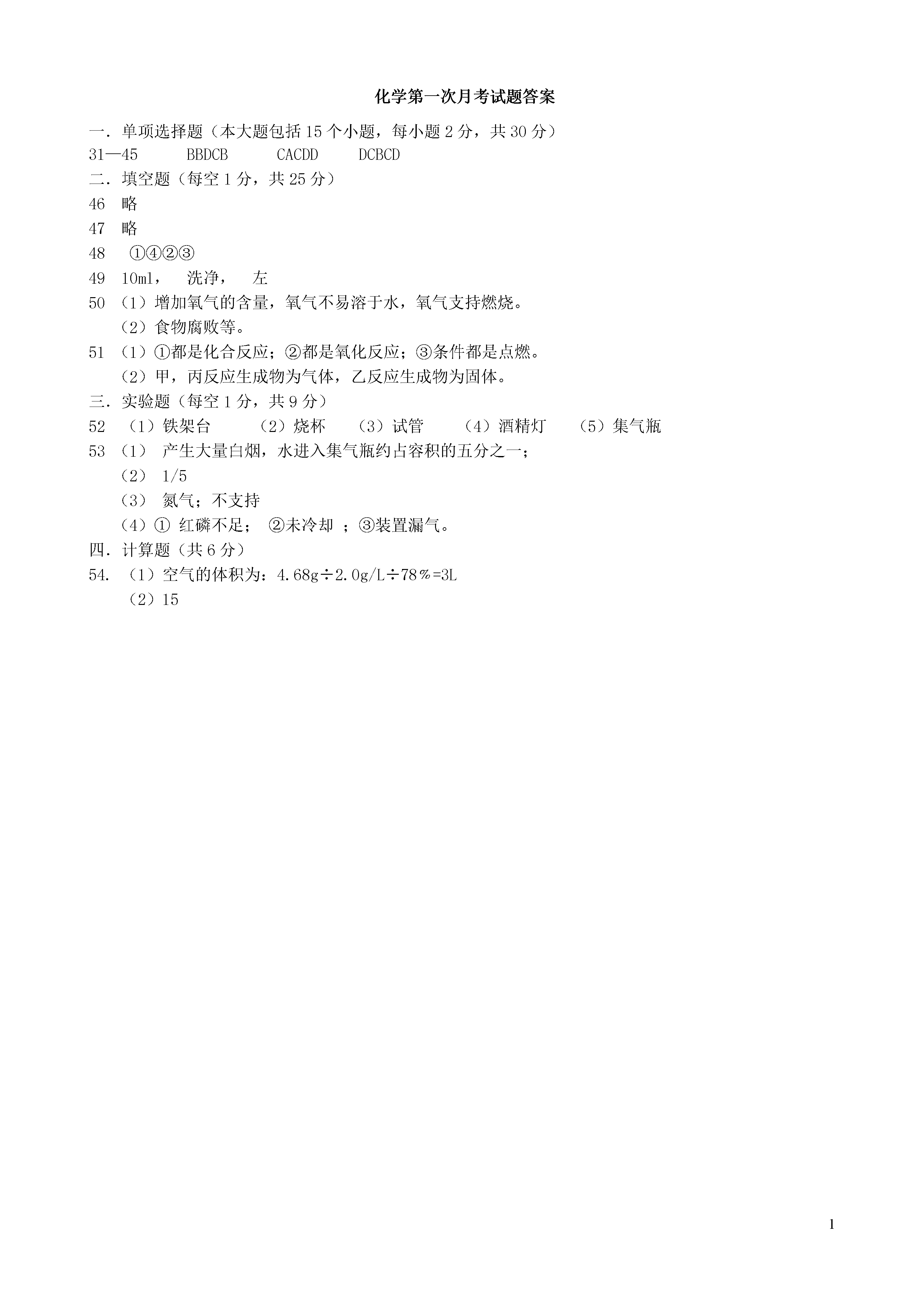 化学第一次月考试题答案

一．单项选择题（本大题包括15个小题，每小题2分，共30分）

31—45　　BBDCB　　CACDD　　DCBCD

二．填空题（每空1分，共25分）

46　略

47　略

48　①④②③

49　10ml，　洗净，　左

50　（1）增加氧气的含量，氧气不易溶于水，氧气支持燃烧。

（2）食物腐败等。

51　（1）①都是化合反应；②都是氧化反应；③条件都是点燃。

（2）甲，丙反应生成物为气体，乙反应生成物为固体。

三．实验题（每空1分，共9分）

52　（1）铁架台　（2）烧杯　（3）试管　（4）酒精灯　（5）集气瓶

53　（1）　产生大量白烟，水进入集气瓶约占容积的五分之一；

（2）　1/5

（3）　氮气；不支持

（4）① 红磷不足；　②未冷却 ；③装置漏气。

四．计算题（共6分）

54.　（1）空气的体积为：4.68g÷2.0g/L÷78％=3L

（2）15

1